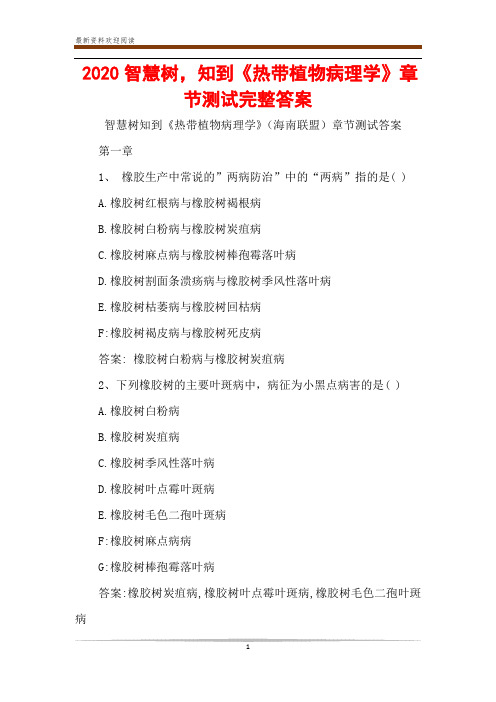 最新资料欢迎阅读

2020 智慧树，知到《热带植物病理学》章节测试完整答案

智慧树知到《热带植物病理学》(海南联盟）章节测试答案

第一章

1、 橡胶生产中常说的”两病防治”中的“两病”指的是( )

A.橡胶树红根病与橡胶树褐根病

B.橡胶树白粉病与橡胶树炭疽病

C.橡胶树麻点病与橡胶树棒孢霉落叶病

D.橡胶树割面条溃疡病与橡胶树季风性落叶病

E.橡胶树枯萎病与橡胶树回枯病

F:橡胶树褐皮病与橡胶树死皮病

答案: 橡胶树白粉病与橡胶树炭疽病

2、下列橡胶树的主要叶斑病中，病征为小黑点病害的是( )

A.橡胶树白粉病

B.橡胶树炭疽病

C.橡胶树季风性落叶病

D.橡胶树叶点霉叶斑病

E.橡胶树毛色二孢叶斑病

F:橡胶树麻点病病

G:橡胶树棒孢霉落叶病

答案:橡胶树炭疽病,橡胶树叶点霉叶斑病,橡胶树毛色二孢叶斑病

1